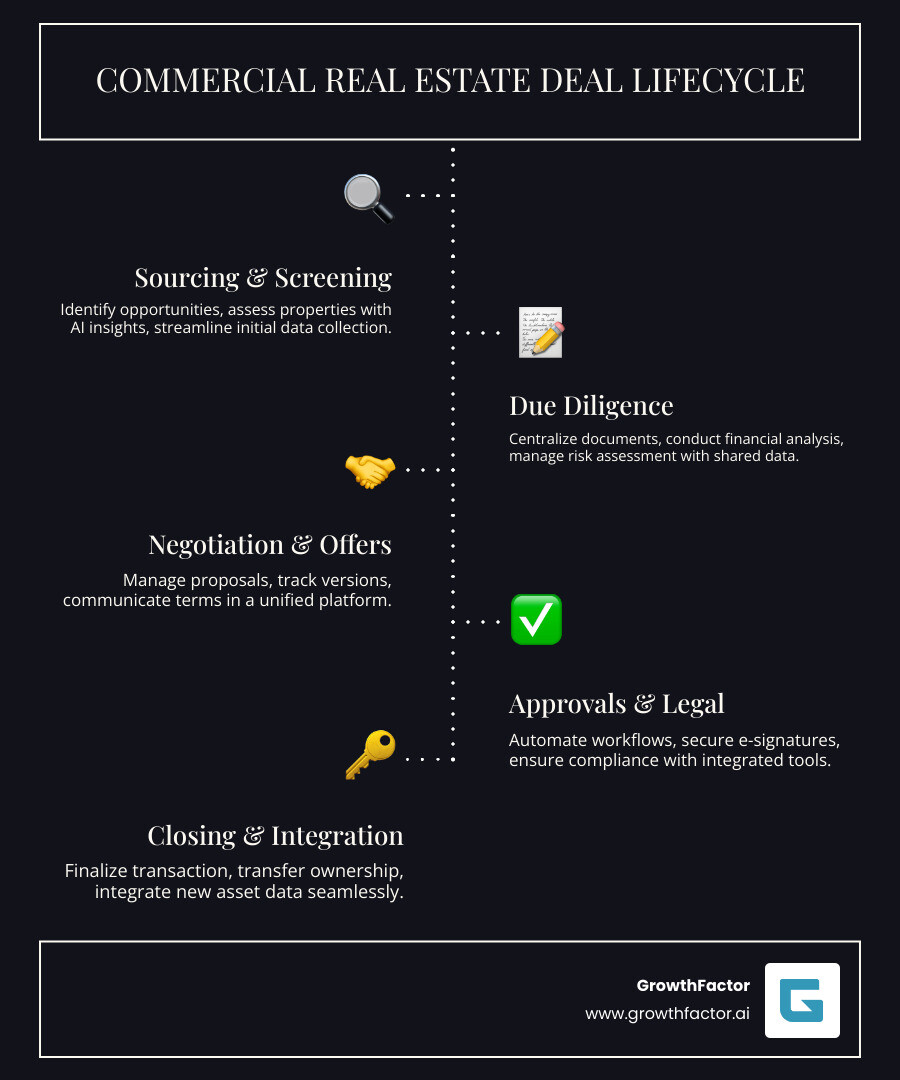 COMMERCIAL REAL ESTATE DEAL LIFECYCLE

Sourcing & Screening

Identify opportunities, assess properties with AI insights, streamline initial data collection.

Due Diligence

Centralize documents, conduct financial analysis, manage risk assessment with shared data.

Negotiation & Offers

Manage proposals, track versions, communicate terms in a unified platform.

Approvals & Legal

Automate workflows, secure e-signatures, ensure compliance with integrated tools.

Closing & Integration

Finalize transaction, transfer ownership, integrate new asset data seamlessly.

GrowthFactor

www.growthfactor.ai